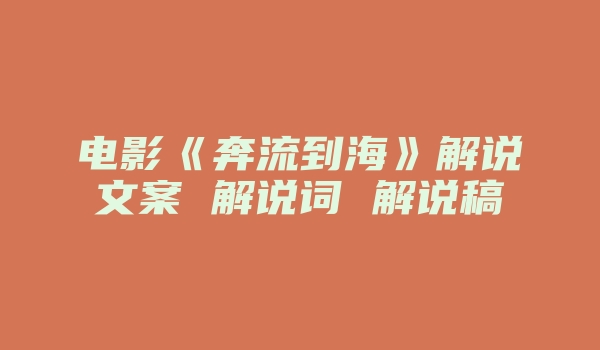 电影《奔流到海》解说文案 解说词 解说稿